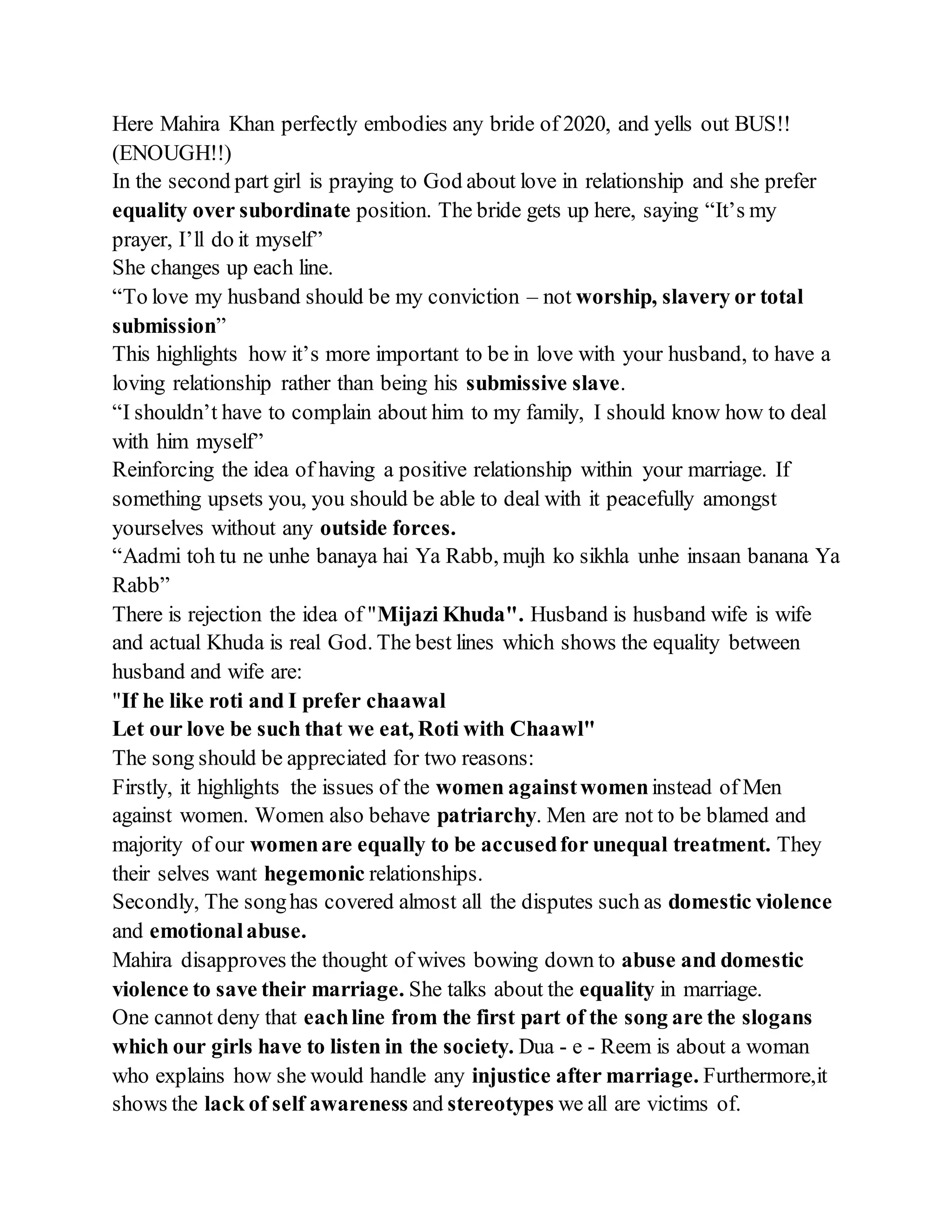 Here Mahira Khan perfectly embodies any bride of 2020, and yells out BUS!! (ENOUGH!!)

In the second part girl is praying to God about love in relationship and she prefer equality over subordinate position. The bride gets up here, saying “It’s my prayer, I’ll do it myself”

She changes up each line.

“To love my husband should be my conviction – not worship, slavery or total submission”

This highlights how it’s more important to be in love with your husband, to have a loving relationship rather than being his submissive slave.

“I shouldn’t have to complain about him to my family, I should know how to deal with him myself”

Reinforcing the idea of having a positive relationship within your marriage. If something upsets you, you should be able to deal with it peacefully amongst yourselves without any outside forces.

“Aadmi toh tu ne unhe banaya hai Ya Rabb, mujh ko sikhla unhe insaan banana Ya Rabb”

There is rejection the idea of "Mijazi Khuda". Husband is husband wife is wife and actual Khuda is real God. The best lines which shows the equality between husband and wife are:

"If he like roti and I prefer chaawal
Let our love be such that we eat, Roti with Chaawl"

The song should be appreciated for two reasons:

Firstly, it highlights the issues of the women against women instead of Men against women. Women also behave patriarchy. Men are not to be blamed and majority of our women are equally to be accused for unequal treatment. They their selves want hegemonic relationships.

Secondly, The song has covered almost all the disputes such as domestic violence and emotional abuse.

Mahira disapproves the thought of wives bowing down to abuse and domestic violence to save their marriage. She talks about the equality in marriage.

One cannot deny that each line from the first part of the song are the slogans which our girls have to listen in the society. Dua - e - Reem is about a woman who explains how she would handle any injustice after marriage. Furthermore,it shows the lack of self awareness and stereotypes we all are victims of.